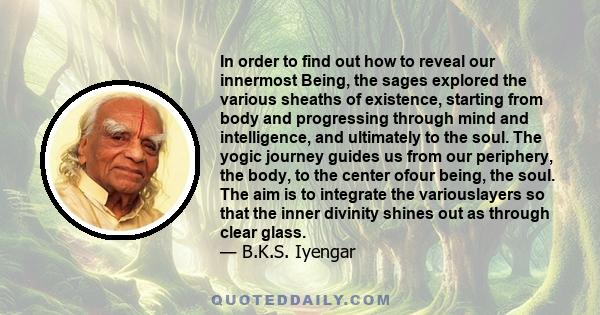 In order to find out how to reveal our innermost Being, the sages explored the various sheaths of existence, starting from body and progressing through mind and intelligence, and ultimately to the soul. The yogic journey guides us from our periphery, the body, to the center ofour being, the soul. The aim is to integrate the variouslayers so that the inner divinity shines out as through clear glass.
— B.K.S. Iyengar

QUOTEDDAILY.COM